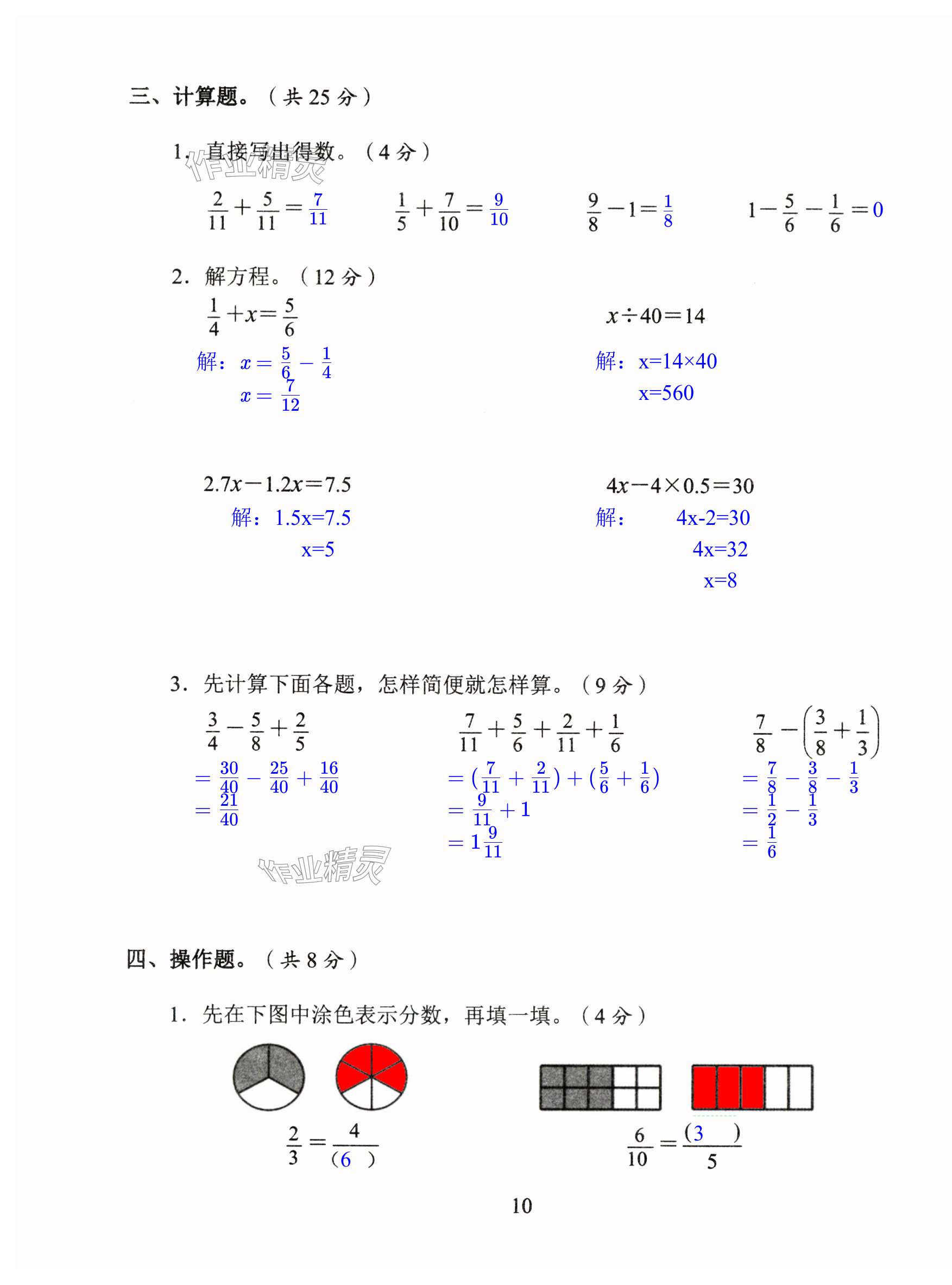 三、计算题。（共 25 分）

1. 直接写出得数。（4 分）

作业精灵

$\frac{2}{11}+\frac{5}{11}=\frac{7}{11}$ $\frac{1}{5}+\frac{7}{10}=\frac{9}{10}$ $\frac{9}{8}-1=\frac{1}{8}$ $1-\frac{5}{6}-\frac{1}{6}=0$

2. 解方程。（12 分）

$\frac{1}{4}+x=\frac{5}{6}$

解：$x=\frac{5}{6}-\frac{1}{4}$

$x=\frac{7}{12}$

$x\div40=14$

解：x=14×40

x=560

$2.7x-1.2x=7.5$

解：1.5x=7.5

x=5

$4x-4\times0.5=30$

解： 4x-2=30

4x=32

x=8

3. 先计算下面各题，怎样简便就怎样算。（9 分）

$\frac{3}{4}-\frac{5}{8}+\frac{2}{5}$

$=\frac{30}{40}-\frac{25}{40}+\frac{16}{40}$

$=\frac{21}{40}$

$\frac{7}{11}+\frac{5}{6}+\frac{2}{11}+\frac{1}{6}$

$=(\frac{7}{11}+\frac{2}{11})+(\frac{5}{6}+\frac{1}{6})$

$=\frac{9}{11}+1$

$=1\frac{9}{11}$

$\frac{7}{8}-\left(\frac{3}{8}+\frac{1}{3}\right)$

$=\frac{7}{8}-\frac{3}{8}-\frac{1}{3}$

$=\frac{1}{2}-\frac{1}{3}$

$=\frac{1}{6}$

作业精灵

四、操作题。（共 8 分）

1. 先在下图中涂色表示分数，再填一填。（4 分）

$\frac{2}{3}=\frac{4}{(6\ )}$

$\frac{6}{10}=\frac{(3\ )}{5}$

10